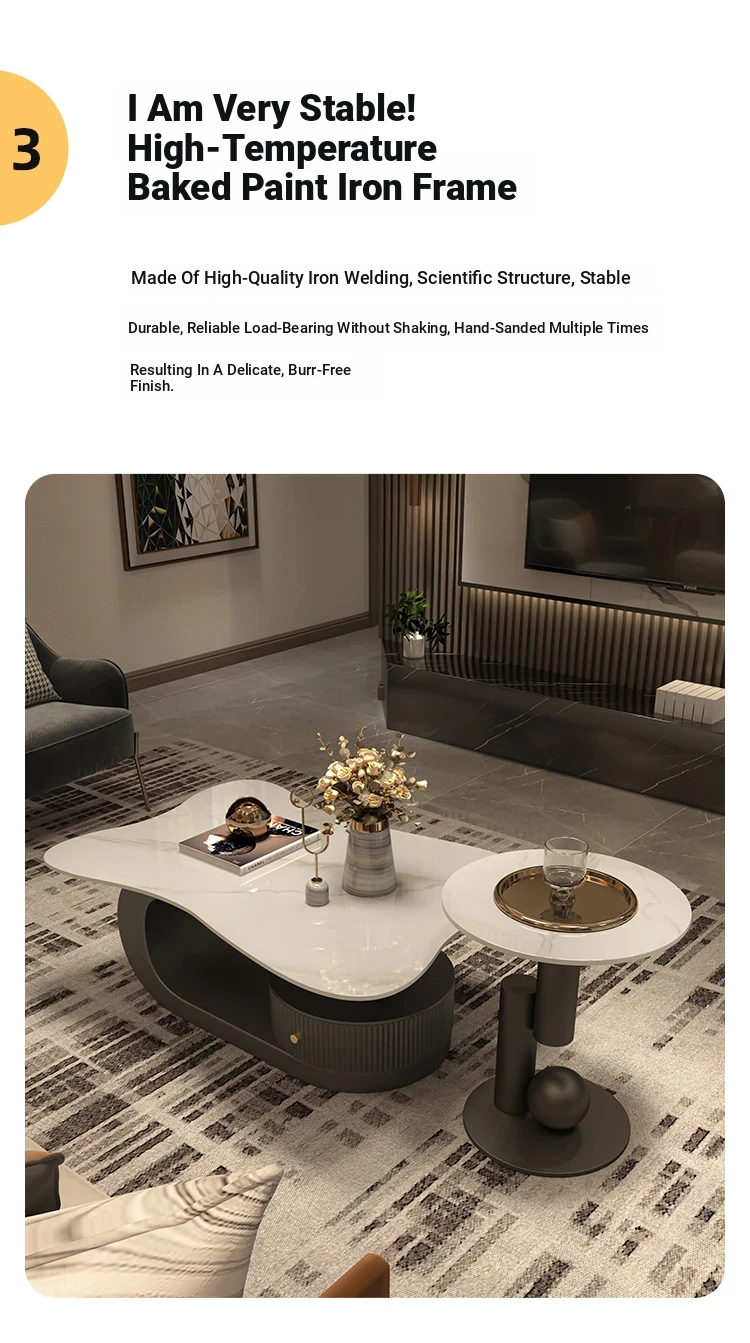 3

I Am Very Stable!
High-Temperature
Baked Paint Iron Frame

Made Of High-Quality Iron Welding, Scientific Structure, Stable

Durable, Reliable Load-Bearing Without Shaking, Hand-Sanded Multiple Times

Resulting In A Delicate, Burr-Free Finish.